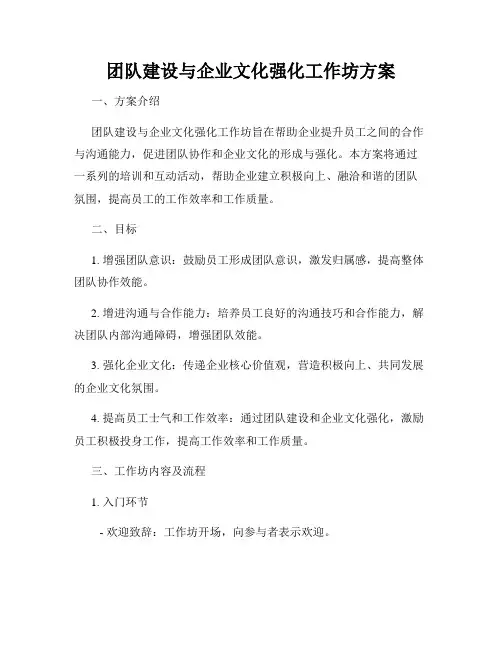 团队建设与企业文化强化工作坊方案

一、方案介绍

团队建设与企业文化强化工作坊旨在帮助企业提升员工之间的合作与沟通能力，促进团队协作和企业文化的形成与强化。本方案将通过一系列的培训和互动活动，帮助企业建立积极向上、融洽和谐的团队氛围，提高员工的工作效率和工作质量。

二、目标

1. 增强团队意识：鼓励员工形成团队意识，激发归属感，提高整体团队协作效能。

2. 增进沟通与合作能力：培养员工良好的沟通技巧和合作能力，解决团队内部沟通障碍，增强团队效能。

3. 强化企业文化：传递企业核心价值观，营造积极向上、共同发展的企业文化氛围。

4. 提高员工士气和工作效率：通过团队建设和企业文化强化，激励员工积极投身工作，提高工作效率和工作质量。

三、工作坊内容及流程

1. 入门环节

- 欢迎致辞：工作坊开场，向参与者表示欢迎。